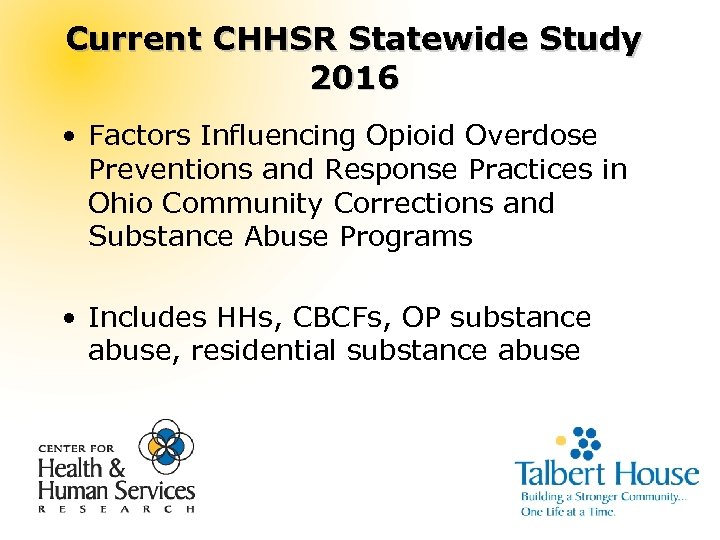 Current CHHSR Statewide Study 2016

• Factors Influencing Opioid Overdose Preventions and Response Practices in Ohio Community Corrections and Substance Abuse Programs

• Includes HHs, CBCFs, OP substance abuse, residential substance abuse

CENTER FOR
Health &
Human Services
RESEARCH

Talbert House
Building a Stronger Community...
One Life at a Time.